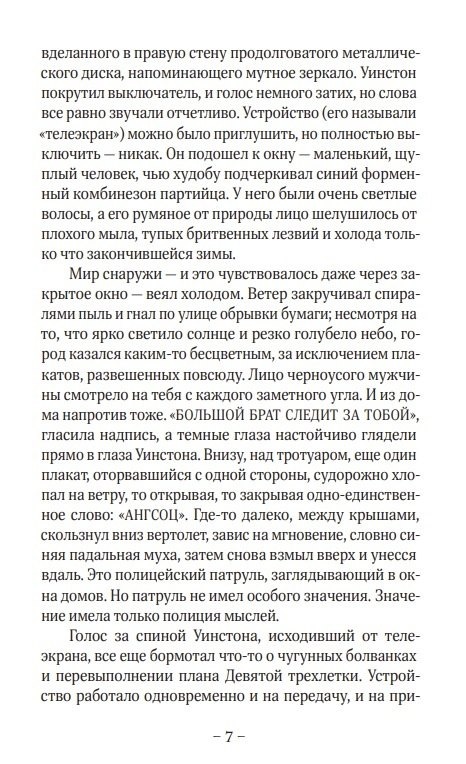 вделанного в правую стену продолговатого металлического диска, напоминающего мутное зеркало. Уинстон покрутил выключатель, и голос немного затих, но слова все равно звучали отчетливо. Устройство (его называли «телеэкран») можно было приглушить, но полностью выключить — никак. Он подошел к окну — маленький, щуплый человек, чью худобу подчеркивал синий форменный комбинезон партийца. У него были очень светлые волосы, а его румяное от природы лицо шелушилось от плохого мыла, тупых бритвенных лезвий и холода только что закончившейся зимы.

Мир снаружи — и это чувствовалось даже через закрытое окно — веял холодом. Ветер закручивал спиралями пыль и гнал по улице обрывки бумаги; несмотря на то, что ярко светило солнце и резко голубело небо, город казался каким-то бесцветным, за исключением плакатов, развешенных повсюду. Лицо черноусого мужчины смотрело на тебя с каждого заметного угла. И из дома напротив тоже. «БОЛЬШОЙ БРАТ СЛЕДИТ ЗА ТОБОЙ», гласила надпись, а темные глаза настойчиво глядели прямо в глаза Уинстона. Внизу, над тротуаром, еще один плакат, оторвавшийся с одной стороны, судорожно хлопал на ветру, то открывая, то закрывая одно-единственное слово: «АНГСОЦ». Где-то далеко, между крышами, скользнул вниз вертолет, завис на мгновение, словно синяя падальная муха, затем снова взмыл вверх и унесся вдаль. Это полицейский патруль, заглядывающий в окна домов. Но патруль не имел особого значения. Значение имела только полиция мыслей.

Голос за спиной Уинстона, исходивший от телеэкрана, все еще бормотал что-то о чугунных болванках и перевыполнении плана Девятой трехлетки. Устройство работало одновременно и на передачу, и на при-

– 7 –